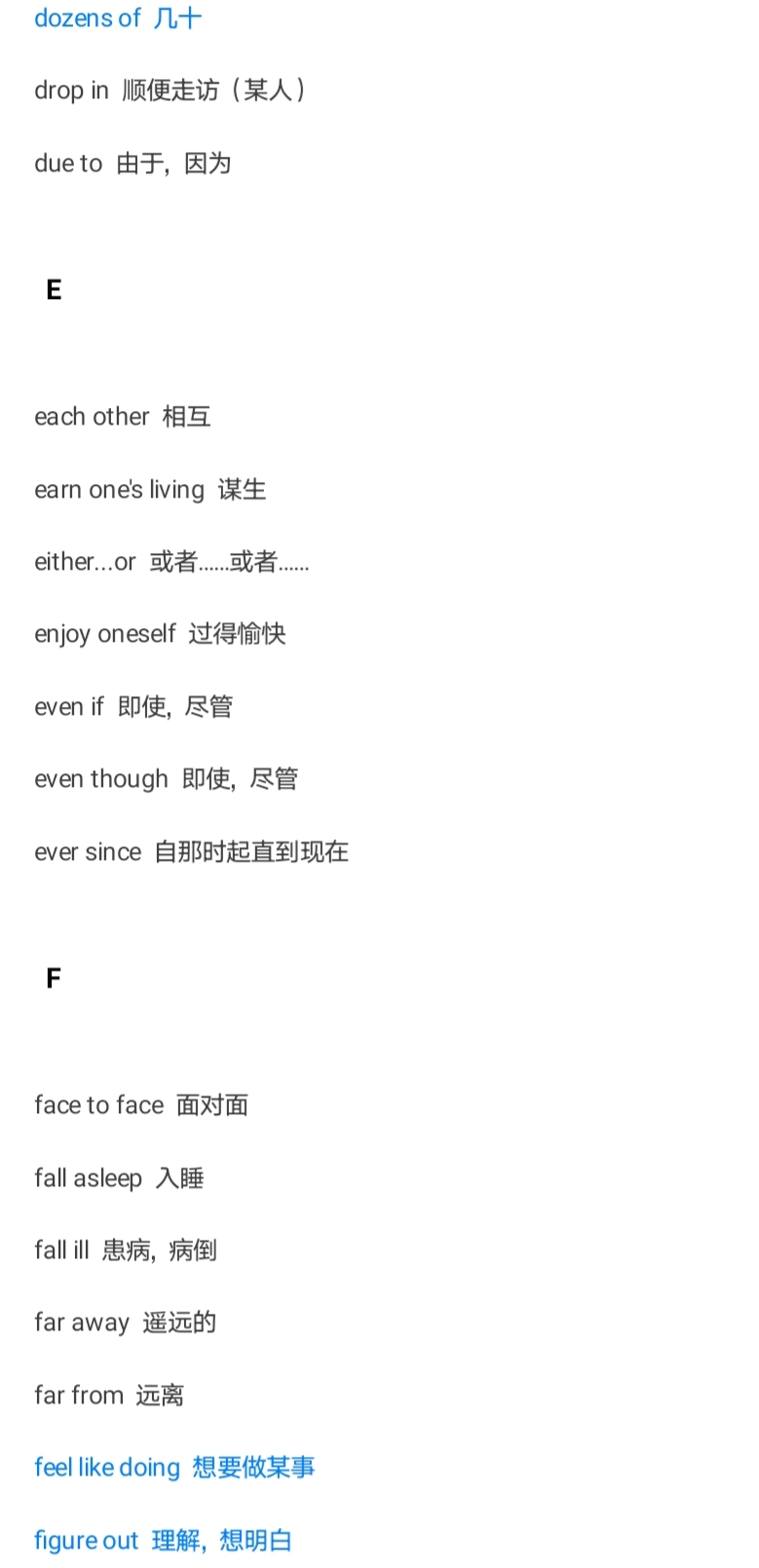 dozens of 几十

drop in 顺便走访（某人）

due to 由于，因为

E

each other 相互

earn one's living 谋生

either...or 或者……或者……

enjoy oneself 过得愉快

even if 即使，尽管

even though 即使，尽管

ever since 自那时起直到现在

F

face to face 面对面

fall asleep 入睡

fall ill 患病，病倒

far away 遥远的

far from 远离

feel like doing 想要做某事

figure out 理解，想明白